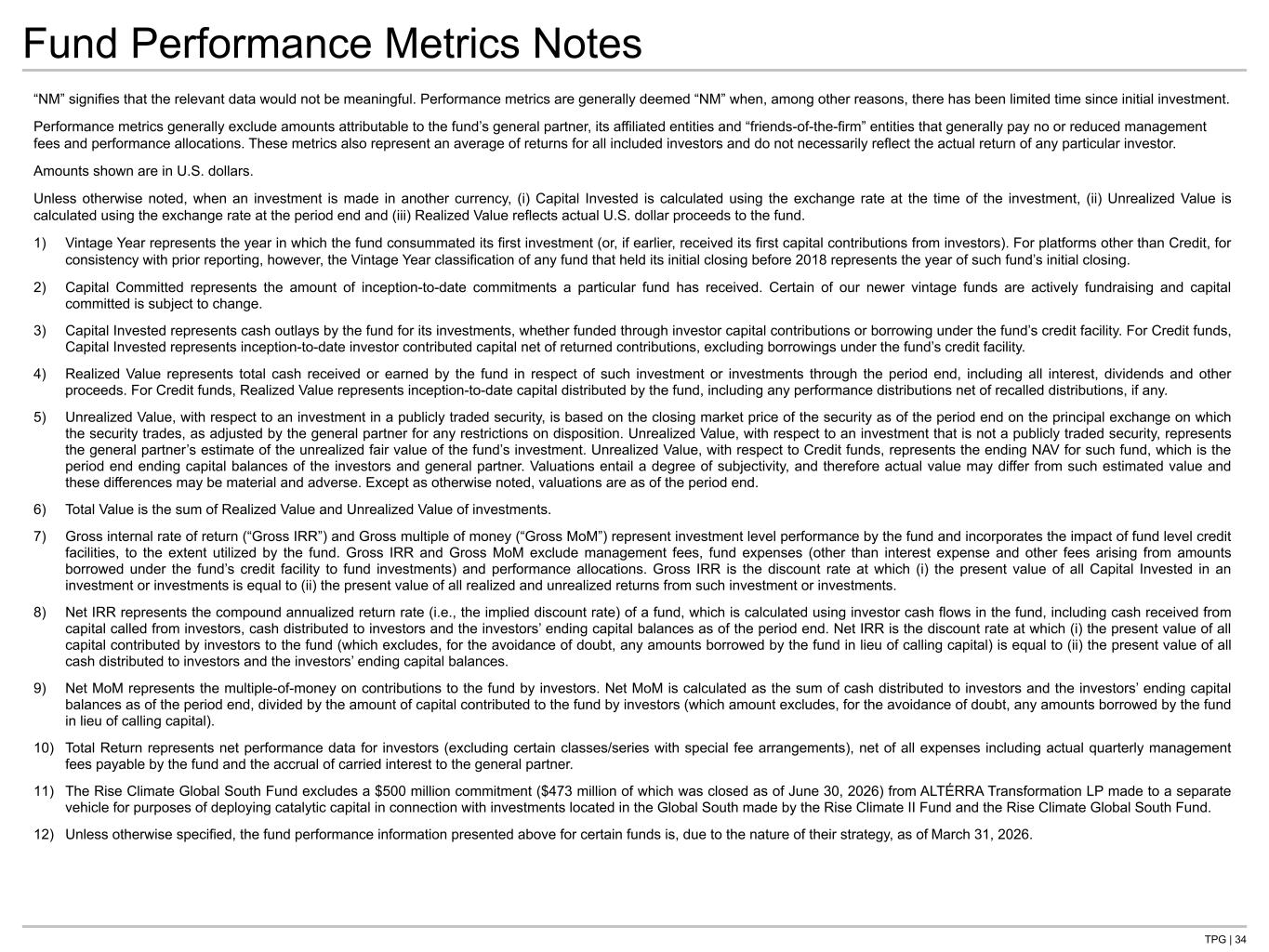 Fund Performance Metrics Notes

“NM” signifies that the relevant data would not be meaningful. Performance metrics are generally deemed “NM” when, among other reasons, there has been limited time since initial investment.

Performance metrics generally exclude amounts attributable to the fund’s general partner, its affiliated entities and “friends-of-the-firm” entities that generally pay no or reduced management fees and performance allocations. These metrics also represent an average of returns for all included investors and do not necessarily reflect the actual return of any particular investor.

Amounts shown are in U.S. dollars.

Unless otherwise noted, when an investment is made in another currency, (i) Capital Invested is calculated using the exchange rate at the time of the investment, (ii) Unrealized Value is calculated using the exchange rate at the period end and (iii) Realized Value reflects actual U.S. dollar proceeds to the fund.

1) Vintage Year represents the year in which the fund consummated its first investment (or, if earlier, received its first capital contributions from investors). For platforms other than Credit, for consistency with prior reporting, however, the Vintage Year classification of any fund that held its initial closing before 2018 represents the year of such fund’s initial closing.

2) Capital Committed represents the amount of inception-to-date commitments a particular fund has received. Certain of our newer vintage funds are actively fundraising and capital committed is subject to change.

3) Capital Invested represents cash outlays by the fund for its investments, whether funded through investor capital contributions or borrowing under the fund’s credit facility. For Credit funds, Capital Invested represents inception-to-date investor contributed capital net of returned contributions, excluding borrowings under the fund’s credit facility.

4) Realized Value represents total cash received or earned by the fund in respect of such investment or investments through the period end, including all interest, dividends and other proceeds. For Credit funds, Realized Value represents inception-to-date capital distributed by the fund, including any performance distributions net of recalled distributions, if any.

5) Unrealized Value, with respect to an investment in a publicly traded security, is based on the closing market price of the security as of the period end on the principal exchange on which the security trades, as adjusted by the general partner for any restrictions on disposition. Unrealized Value, with respect to an investment that is not a publicly traded security, represents the general partner’s estimate of the unrealized fair value of the fund’s investment. Unrealized Value, with respect to Credit funds, represents the ending NAV for such fund, which is the period end ending capital balances of the investors and general partner. Valuations entail a degree of subjectivity, and therefore actual value may differ from such estimated value and these differences may be material and adverse. Except as otherwise noted, valuations are as of the period end.

6) Total Value is the sum of Realized Value and Unrealized Value of investments.

7) Gross internal rate of return (“Gross IRR”) and Gross multiple of money (“Gross MoM”) represent investment level performance by the fund and incorporates the impact of fund level credit facilities, to the extent utilized by the fund. Gross IRR and Gross MoM exclude management fees, fund expenses (other than interest expense and other fees arising from amounts borrowed under the fund’s credit facility to fund investments) and performance allocations. Gross IRR is the discount rate at which (i) the present value of all Capital Invested in an investment or investments is equal to (ii) the present value of all realized and unrealized returns from such investment or investments.

8) Net IRR represents the compound annualized return rate (i.e., the implied discount rate) of a fund, which is calculated using investor cash flows in the fund, including cash received from capital called from investors, cash distributed to investors and the investors’ ending capital balances as of the period end. Net IRR is the discount rate at which (i) the present value of all capital contributed by investors to the fund (which excludes, for the avoidance of doubt, any amounts borrowed by the fund in lieu of calling capital) is equal to (ii) the present value of all cash distributed to investors and the investors’ ending capital balances.

9) Net MoM represents the multiple-of-money on contributions to the fund by investors. Net MoM is calculated as the sum of cash distributed to investors and the investors’ ending capital balances as of the period end, divided by the amount of capital contributed to the fund by investors (which amount excludes, for the avoidance of doubt, any amounts borrowed by the fund in lieu of calling capital).

10) Total Return represents net performance data for investors (excluding certain classes/series with special fee arrangements), net of all expenses including actual quarterly management fees payable by the fund and the accrual of carried interest to the general partner.

11) The Rise Climate Global South Fund excludes a $500 million commitment ($473 million of which was closed as of June 30, 2026) from ALTÉRRA Transformation LP made to a separate vehicle for purposes of deploying catalytic capital in connection with investments located in the Global South made by the Rise Climate II Fund and the Rise Climate Global South Fund.

12) Unless otherwise specified, the fund performance information presented above for certain funds is, due to the nature of their strategy, as of March 31, 2026.

TPG | 34